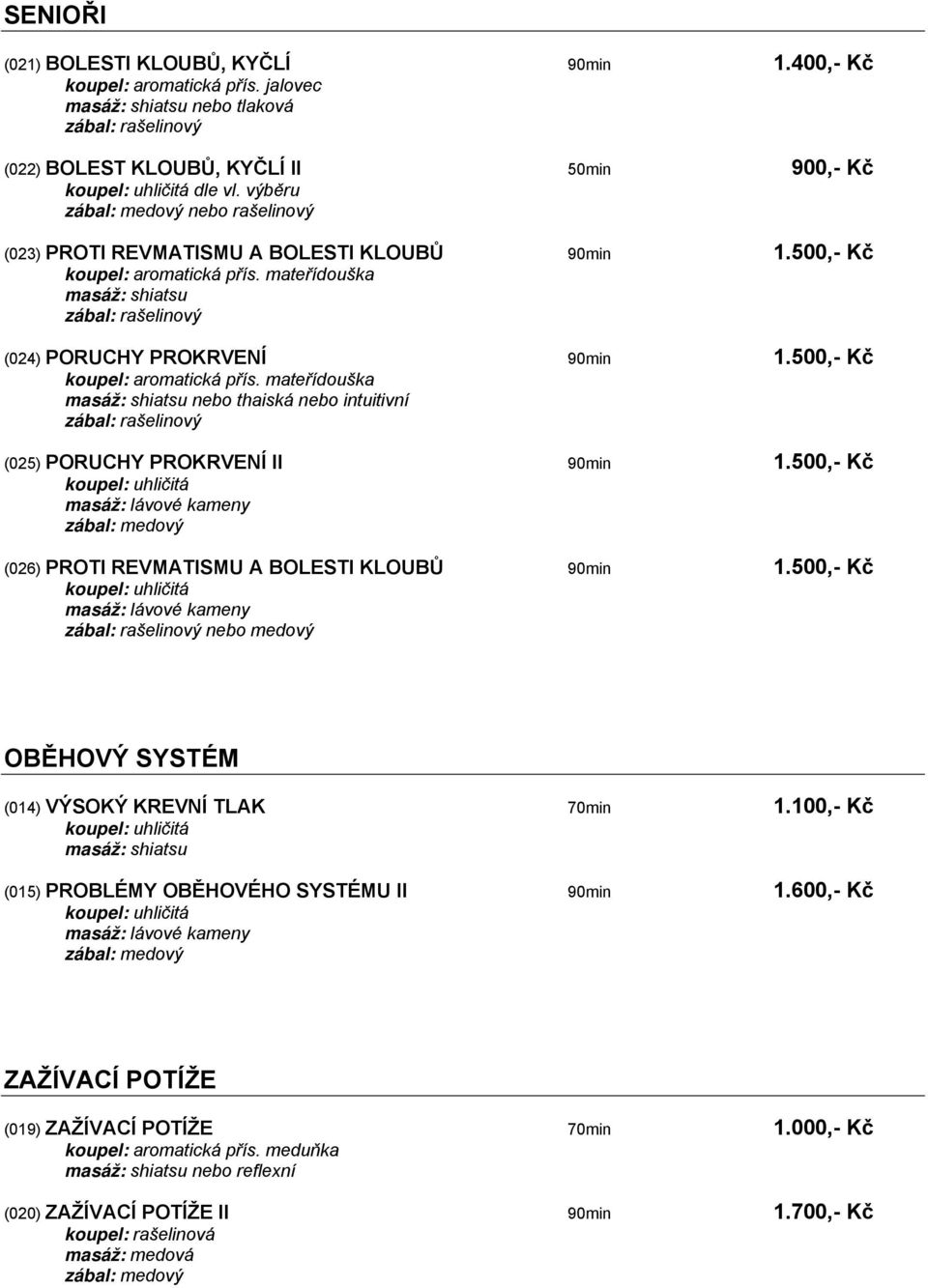 SENIOŘI

(021) BOLESTI KLOUBŮ, KYČLÍ 90min 1.400,- Kč
koupel: aromatická přís. jalovec
masáž: shiatsu nebo tlaková
zábal: rašelinový

(022) BOLEST KLOUBŮ, KYČLÍ II 50min 900,- Kč
koupel: uhličitá dle vl. výběru
zábal: medový nebo rašelinový

(023) PROTI REVMATISMU A BOLESTI KLOUBŮ 90min 1.500,- Kč
koupel: aromatická přís. mateřídouška
masáž: shiatsu
zábal: rašelinový

(024) PORUCHY PROKRVENÍ 90min 1.500,- Kč
koupel: aromatická přís. mateřídouška
masáž: shiatsu nebo thaiská nebo intuitivní
zábal: rašelinový

(025) PORUCHY PROKRVENÍ II 90min 1.500,- Kč
koupel: uhličitá
masáž: lávové kameny
zábal: medový

(026) PROTI REVMATISMU A BOLESTI KLOUBŮ 90min 1.500,- Kč
koupel: uhličitá
masáž: lávové kameny
zábal: rašelinový nebo medový

OBĚHOVÝ SYSTÉM

(014) VÝSOKÝ KREVNÍ TLAK 70min 1.100,- Kč
koupel: uhličitá
masáž: shiatsu

(015) PROBLÉMY OBĚHOVÉHO SYSTÉMU II 90min 1.600,- Kč
koupel: uhličitá
masáž: lávové kameny
zábal: medový

ZAŽÍVACÍ POTÍŽE

(019) ZAŽÍVACÍ POTÍŽE 70min 1.000,- Kč
koupel: aromatická přís. meduňka
masáž: shiatsu nebo reflexní

(020) ZAŽÍVACÍ POTÍŽE II 90min 1.700,- Kč
koupel: rašelinová
masáž: medová
zábal: medový